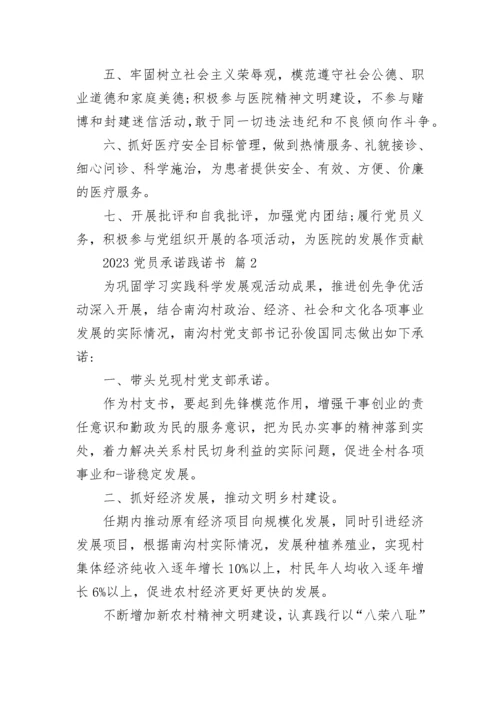 五、牢固树立社会主义荣辱观，模范遵守社会公德、职业道德和家庭美德;积极参与医院精神文明建设，不参与赌博和封建迷信活动,敢于同一切违法违纪和不良倾向作斗争。

六、抓好医疗安全目标管理，做到热情服务、礼貌接诊、细心问诊、科学施治，为患者提供安全、有效、方便、价廉的医疗服务。

七、开展批评和自我批评，加强党内团结;履行党员义务，积极参与党组织开展的各项活动，为医院的发展作贡献

2023 党员承诺践诺书 篇 2

为巩固学习实践科学发展观活动成果，推进创先争优活动深入开展，结合南沟村政治、经济、社会和文化各项事业发展的实际情况，南沟村党支部书记孙俊国同志做出如下承诺:

一、带头兑现村党支部承诺。

作为村支书，要起到先锋模范作用，增强干事创业的责任意识和勤政为民的服务意识，把为民办实事的精神落到实处，着力解决关系村民切身利益的实际问题，促进全村各项事业和-谐稳定发展。

二、抓好经济发展，推动文明乡村建设。

任期内推动原有经济项目向规模化发展，同时引进经济发展项目，根据南沟村实际情况，发展种植养殖业，实现村集体经济纯收入逐年增长 10%以上，村民年人均收入逐年增长 6%以上，促进农村经济更好更快的发展。

不断增加新农村精神文明建设，认真践行以“八荣八耻”